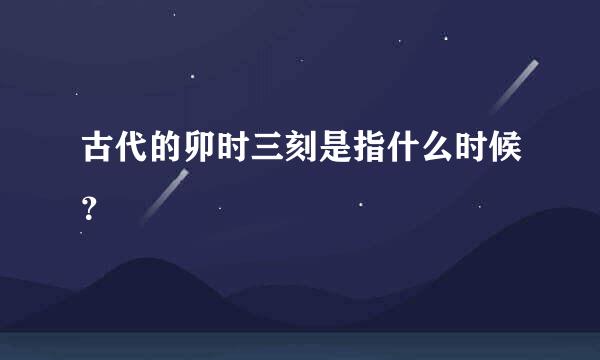 古代的卯时三刻是指什么时候？